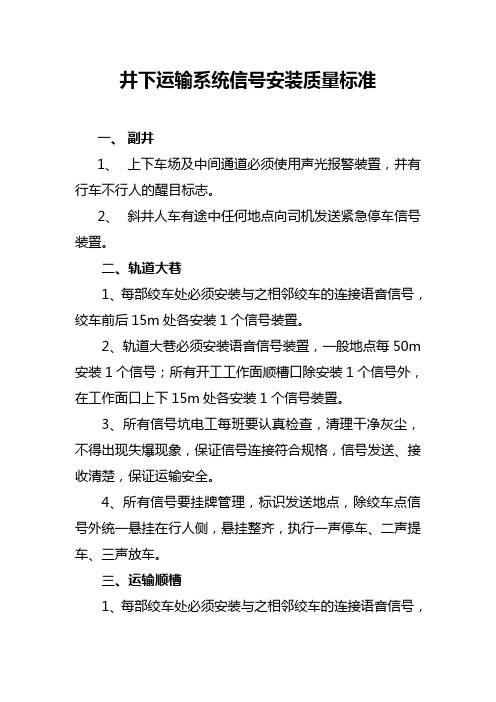 井下运输系统信号安装质量标准

一、 副井

1、 上下车场及中间通道必须使用声光报警装置，并有行车不行人的醒目标志。

2、 斜井人车有途中任何地点向司机发送紧急停车信号装置。

二、轨道大巷

1、每部绞车处必须安装与之相邻绞车的连接语音信号，绞车前后 15m 处各安装 1 个信号装置。

2、轨道大巷必须安装语音信号装置，一般地点每 50m 安装 1 个信号；所有开工工作面顺槽口除安装 1 个信号外，在工作面口上下 15m 处各安装 1 个信号装置。

3、所有信号坑电工每班要认真检查，清理干净灰尘，不得出现失爆现象，保证信号连接符合规格，信号发送、接收清楚，保证运输安全。

4、所有信号要挂牌管理，标识发送地点，除绞车点信号外统一悬挂在行人侧，悬挂整齐，执行一声停车、二声提车、三声放车。

三、运输顺槽

1、每部绞车处必须安装与之相邻绞车的连接语音信号，